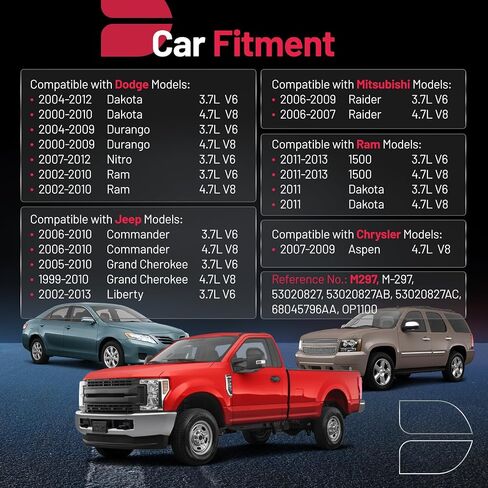 Car Fitment

Compatible with Dodge Models:
• 2004-2012 Dakota 3.7L V6
• 2000-2010 Dakota 4.7L V8
• 2004-2009 Durango 3.7L V6
• 2000-2009 Durango 4.7L V8
• 2007-2012 Nitro 3.7L V6
• 2002-2010 Ram 3.7L V6
• 2002-2010 Ram 4.7L V8

Compatible with Jeep Models:
• 2006-2010 Commander 3.7L V6
• 2006-2010 Commander 4.7L V8
• 2005-2010 Grand Cherokee 3.7L V6
• 1999-2010 Grand Cherokee 4.7L V8
• 2002-2013 Liberty 3.7L V6

Compatible with Mitsubishi Models:
• 2006-2009 Raider 3.7L V6
• 2006-2007 Raider 4.7L V8

Compatible with Ram Models:
• 2011-2013 1500 3.7L V6
• 2011-2013 1500 4.7L V8
• 2011 Dakota 3.7L V6
• 2011 Dakota 4.7L V8

Compatible with Chrysler Models:
• 2007-2009 Aspen 4.7L V8

Reference No.: M297, M-297, 53020827, 53020827AB, 53020827AC, 68045796AA, OP1100